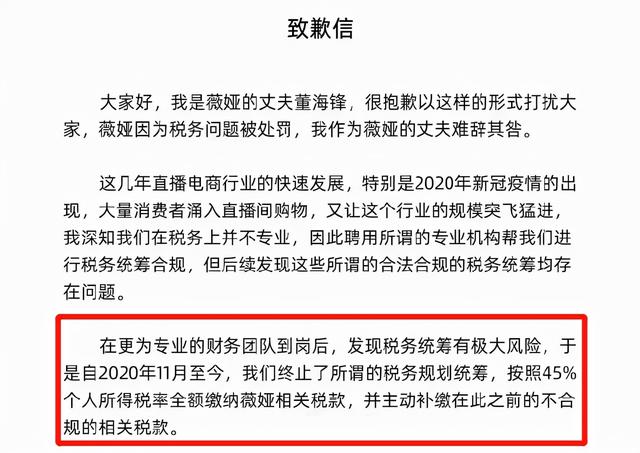 致歉信

大家好，我是薇娅的丈夫董海锋，很抱歉以这样的形式打扰大家，薇娅因为税务问题被处罚，我作为薇娅的丈夫难辞其咎。

这几年直播电商行业的快速发展，特别是2020年新冠疫情的出现，大量消费者涌入直播间购物，又让这个行业的规模突飞猛进，我深知我们在税务上并不专业，因此聘用所谓的专业机构帮我们进行税务统筹合规，但后续发现这些所谓的合法合规的税务统筹均存在问题。

在更为专业的财务团队到岗后，发现税务统筹有极大风险，于是自2020年11月至今，我们终止了所谓的税务规划统筹，按照45%个人所得税率全额缴纳薇娅相关税款，并主动补缴在此之前的不合规的相关税款。